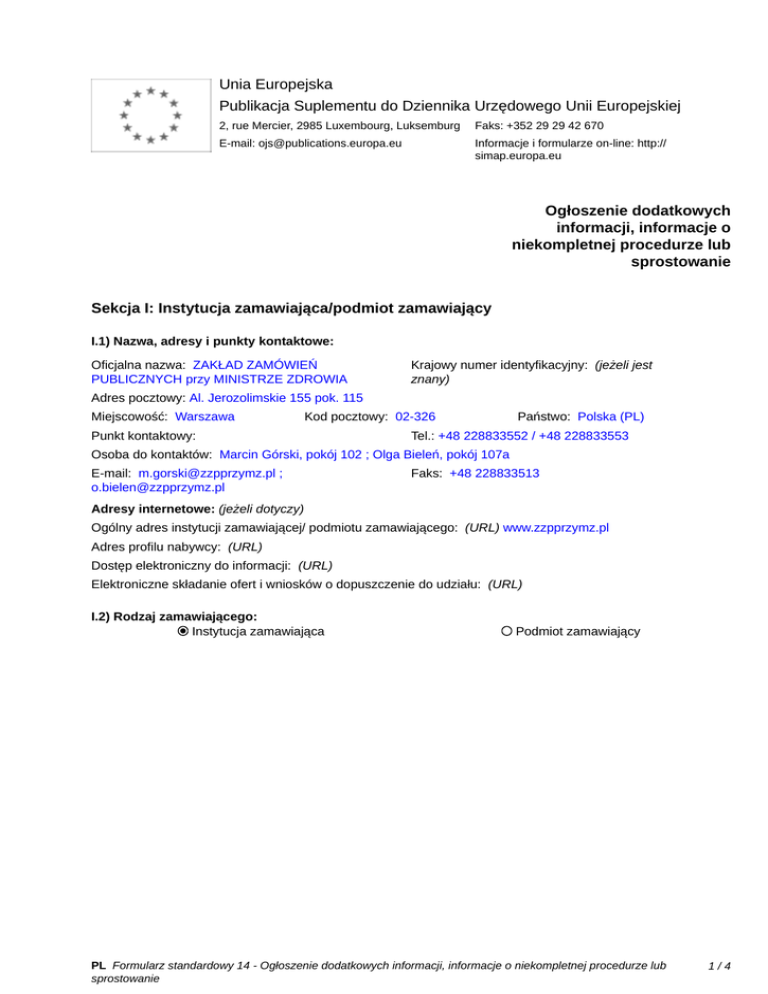 Unia Europejska
Publikacja Suplementu do Dziennika Urzędowego Unii Europejskiej
2, rue Mercier, 2985 Luxembourg, Luksemburg Faks: +352 29 29 42 670
E-mail: ojs@publications.europa.eu Informacje i formularze on-line: http://simap.europa.eu

Ogłoszenie dodatkowych informacji, informacje o niekompletnej procedurze lub sprostowanie

Sekcja I: Instytucja zamawiająca/podmiot zamawiający

I.1) Nazwa, adresy i punkty kontaktowe:

Oficjalna nazwa: ZAKŁAD ZAMÓWIEŃ PUBLICZNYCH przy MINISTRZE ZDROWIA
Krajowy numer identyfikacyjny: (jeżeli jest znany)
Adres pocztowy: Al. Jerozolimskie 155 pok. 115
Miejscowość: Warszawa Kod pocztowy: 02-326 Państwo: Polska (PL)
Punkt kontaktowy: Tel.: +48 228833552 / +48 228833553
Osoba do kontaktów: Marcin Górski, pokój 102 ; Olga Bieleń, pokój 107a
E-mail: m.gorski@zzpprzymz.pl ; o.bielen@zzpprzymz.pl
Faks: +48 228833513

Adresy internetowe: (jeżeli dotyczy)
Ogólny adres instytucji zamawiającej/ podmiotu zamawiającego: (URL) www.zzpprzymz.pl
Adres profilu nabywcy: (URL)
Dostęp elektroniczny do informacji: (URL)
Elektroniczne składanie ofert i wniosków o dopuszczenie do udziału: (URL)

I.2) Rodzaj zamawiającego:
Instytucja zamawiająca
Podmiot zamawiający

PL Formularz standardowy 14 - Ogłoszenie dodatkowych informacji, informacje o niekompletnej procedurze lub sprostowanie 1 / 4